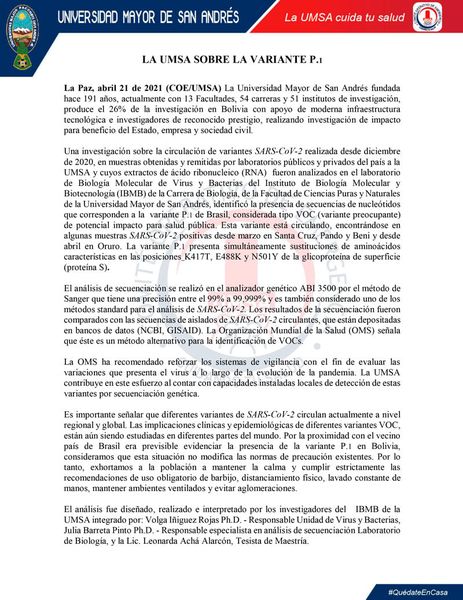 UNIVERSIDAD MAYOR DE SAN ANDRÉS

La UMSA cuida tu salud

LA UMSA SOBRE LA VARIANTE P.1

La Paz, abril 21 de 2021 (COE/UMSA) La Universidad Mayor de San Andrés fundada hace 191 años, actualmente con 13 Facultades, 54 carreras y 51 institutos de investigación, produce el 26% de la investigación en Bolivia con apoyo de moderna infraestructura tecnológica e investigadores de reconocido prestigio, realizando investigación de impacto para beneficio del Estado, empresa y sociedad civil.

Una investigación sobre la circulación de variantes SARS-CoV-2 realizada desde diciembre de 2020, en muestras obtenidas y remitidas por laboratorios públicos y privados del país a la UMSA y cuyos extractos de ácido ribonucleico (RNA) fueron analizados en el laboratorio de Biología Molecular de Virus y Bacterias del Instituto de Biología Molecular y Biotecnología (IBMB) de la Carrera de Biología, de la Facultad de Ciencias Puras y Naturales de la Universidad Mayor de San Andrés, identificó la presencia de secuencias de nucleótidos que corresponden a la variante P.1 de Brasil, considerada tipo VOC (variante preocupante) de potencial impacto para salud pública. Esta variante está circulando, encontrándose en algunas muestras SARS-CoV-2 positivas desde marzo en Santa Cruz, Pando y Beni y desde abril en Oruro. La variante P.1 presenta simultáneamente sustituciones de aminoácidos características en las posiciones K417T, E488K y N501Y de la glicoproteína de superficie (proteína S).

El análisis de secuenciación se realizó en el analizador genético ABI 3500 por el método de Sanger que tiene una precisión entre el 99% a 99,999% y es también considerado uno de los métodos standard para el análisis de SARS-CoV-2. Los resultados de la secuenciación fueron comparados con las secuencias de aislados de SARS-CoV-2 circulantes, que están depositadas en bancos de datos (NCBI, GISAID). La Organización Mundial de la Salud (OMS) señala que éste es un método alternativo para la identificación de VOCs.

La OMS ha recomendado reforzar los sistemas de vigilancia con el fin de evaluar las variaciones que presenta el virus a lo largo de la evolución de la pandemia. La UMSA contribuye en este esfuerzo al contar con capacidades instaladas locales de detección de estas variantes por secuenciación genética.

Es importante señalar que diferentes variantes de SARS-CoV-2 circulan actualmente a nivel regional y global. Las implicaciones clínicas y epidemiológicas de diferentes variantes VOC, están aún siendo estudiadas en diferentes partes del mundo. Por la proximidad con el vecino país de Brasil era previsible evidenciar la presencia de la variante P.1 en Bolivia, consideramos que esta situación no modifica las normas de precaución existentes. Por lo tanto, exhortamos a la población a mantener la calma y cumplir estrictamente las recomendaciones de uso obligatorio de barbijo, distanciamiento físico, lavado constante de manos, mantener ambientes ventilados y evitar aglomeraciones.

El análisis fue diseñado, realizado e interpretado por los investigadores del IBMB de la UMSA integrado por: Volga Iñiguez Rojas Ph.D. - Responsable Unidad de Virus y Bacterias, Julia Barreta Pinto Ph.D. - Responsable especialista en análisis de secuenciación Laboratorio de Biología, y la Lic. Leonarda Achá Alarcón, Tesista de Maestría.

#QuédateEnCasa